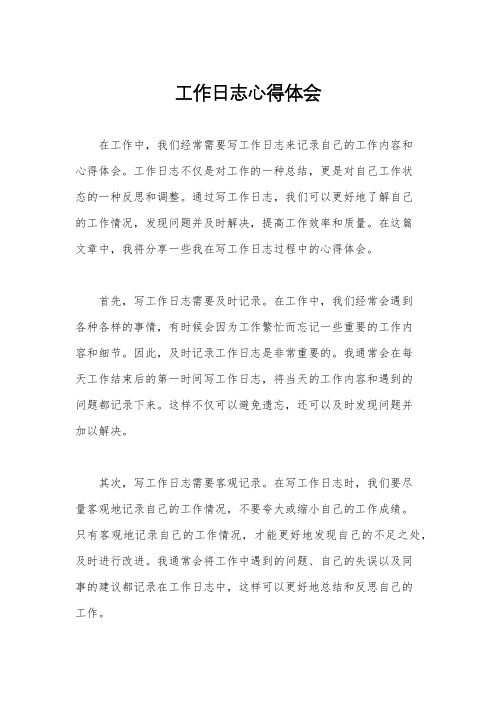 工作日志心得体会

在工作中，我们经常需要写工作日志来记录自己的工作内容和心得体会。工作日志不仅是对工作的一种总结，更是对自己工作状态的一种反思和调整。通过写工作日志，我们可以更好地了解自己的工作情况，发现问题并及时解决，提高工作效率和质量。在这篇文章中，我将分享一些我在写工作日志过程中的心得体会。

首先，写工作日志需要及时记录。在工作中，我们经常会遇到各种各样的事情，有时候会因为工作繁忙而忘记一些重要的工作内容和细节。因此，及时记录工作日志是非常重要的。我通常会在每天工作结束后的第一时间写工作日志，将当天的工作内容和遇到的问题都记录下来。这样不仅可以避免遗忘，还可以及时发现问题并加以解决。

其次，写工作日志需要客观记录。在写工作日志时，我们要尽量客观地记录自己的工作情况，不要夸大或缩小自己的工作成绩。只有客观地记录自己的工作情况，才能更好地发现自己的不足之处，及时进行改进。我通常会将工作中遇到的问题、自己的失误以及同事的建议都记录在工作日志中，这样可以更好地总结和反思自己的工作。